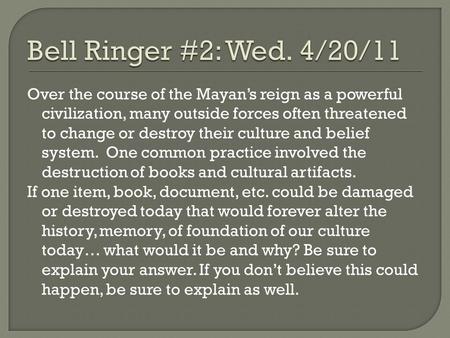 Bell Ringer #2: Wed. 4/20/11

Over the course of the Mayan's reign as a powerful civilization, many outside forces often threatened to change or destroy their culture and belief system. One common practice involved the destruction of books and cultural artifacts.

If one item, book, document, etc. could be damaged or destroyed today that would forever alter the history, memory, of foundation of our culture today… what would it be and why? Be sure to explain your answer. If you don't believe this could happen, be sure to explain as well.